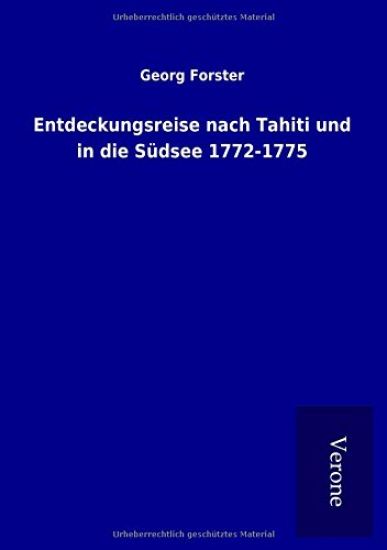 Urheberrechtlich geschütztes Material

Georg Forster

Entdeckungsreise nach Tahiti und in die Südsee 1772-1775

Verone

Urheberrechtlich geschütztes Material